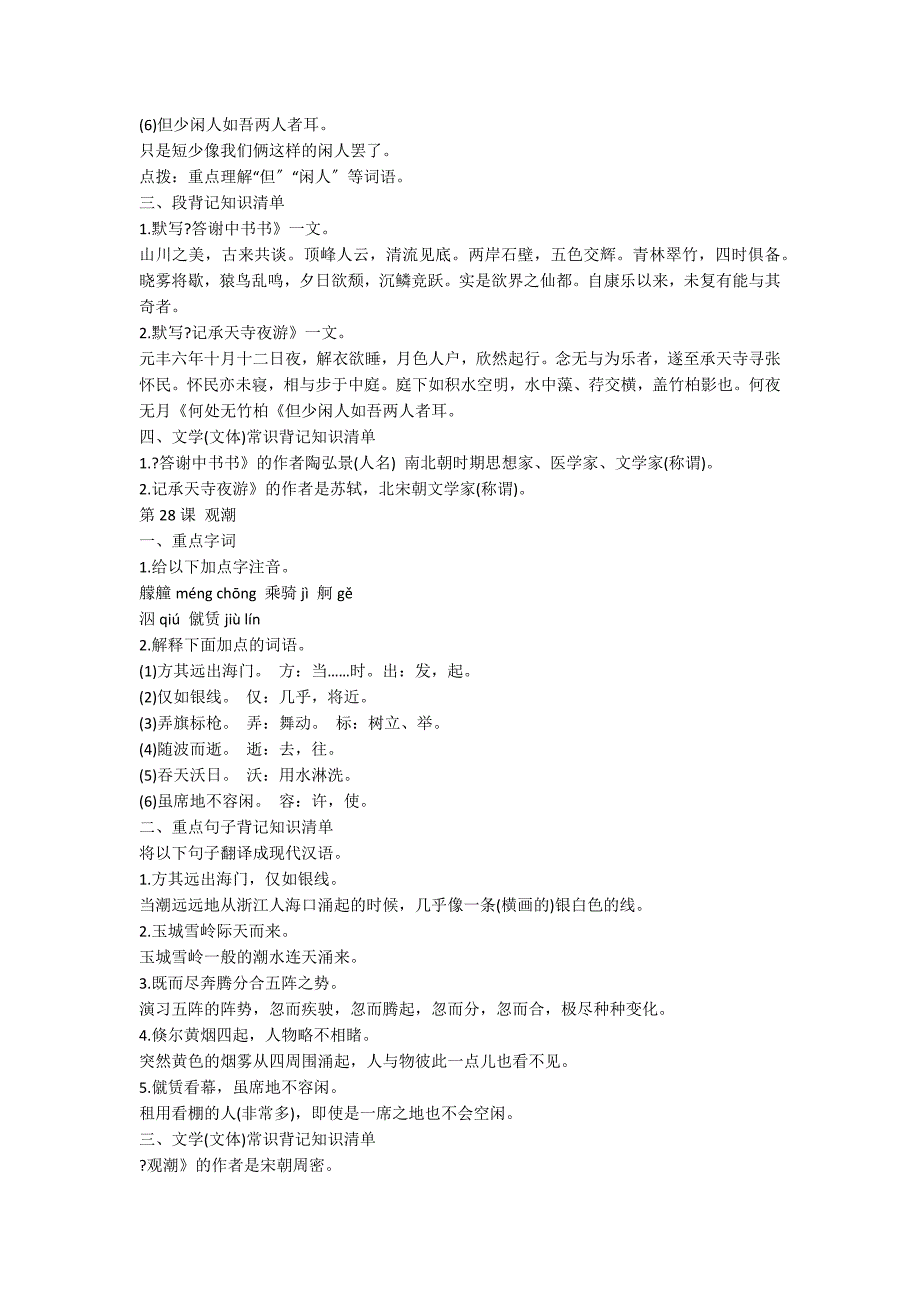 (6)但少闲人如吾两人者耳。
只是短少像我们俩这样的闲人罢了。
点拨：重点理解“但〞“闲人〞等词语。
三、段背记知识清单
1.默写?答谢中书书》一文。
山川之美，古来共谈。顶峰人云，清流见底。两岸石壁，五色交辉。青林翠竹，四时俱备。晓雾将歇，猿鸟乱鸣，夕日欲颓，沉鳞竞跃。实是欲界之仙都。自康乐以来，未复有能与其奇者。
2.默写?记承天寺夜游》一文。
元丰六年十月十二日夜，解衣欲睡，月色人户，欣然起行。念无与为乐者，遂至承天寺寻张怀民。怀民亦未寝，相与步于中庭。庭下如积水空明，水中藻、荇交横，盖竹柏影也。何夜无月《何处无竹柏《但少闲人如吾两人者耳。
四、文学(文体)常识背记知识清单
1.?答谢中书书》的作者陶弘景(人名) 南北朝时期思想家、医学家、文学家(称谓)。
2.记承天寺夜游》的作者是苏轼，北宋朝文学家(称谓)。
第 28 课 观潮
一、重点字词
1.给以下加点字注音。
艨艟 méng chōng 乘骑 jì 舸 gě
泅 qiú 僦赁 jiù lín
2.解释下面加点的词语。
(1)方其远出海门。 方：当……时。出：发，起。
(2)仅如银线。 仅：几乎，将近。
(3)弄旗标枪。 弄：舞动。 标：树立、举。
(4)随波而逝。 逝：去，往。
(5)吞天沃日。 沃：用水淋洗。
(6)虽席地不容闲。 容：许，使。
二、重点句子背记知识清单
将以下句子翻译成现代汉语。
1.方其远出海门，仅如银线。
当潮远远地从浙江人海口涌起的时候，几乎像一条(横画的)银白色的线。
2.玉城雪岭际天而来。
玉城雪岭一般的潮水连天涌来。
3.既而尽奔腾分合五阵之势。
演习五阵的阵势，忽而疾驶，忽而腾起，忽而分，忽而合，极尽种种变化。
4.倏尔黄烟四起，人物略不相睹。
突然黄色的烟雾从四周围涌起，人与物彼此一点儿也看不见。
5.僦赁看幕，虽席地不容闲。
租用看棚的人(非常多)，即使是一席之地也不会空闲。
三、文学(文体)常识背记知识清单
?观潮》的作者是宋朝周密。